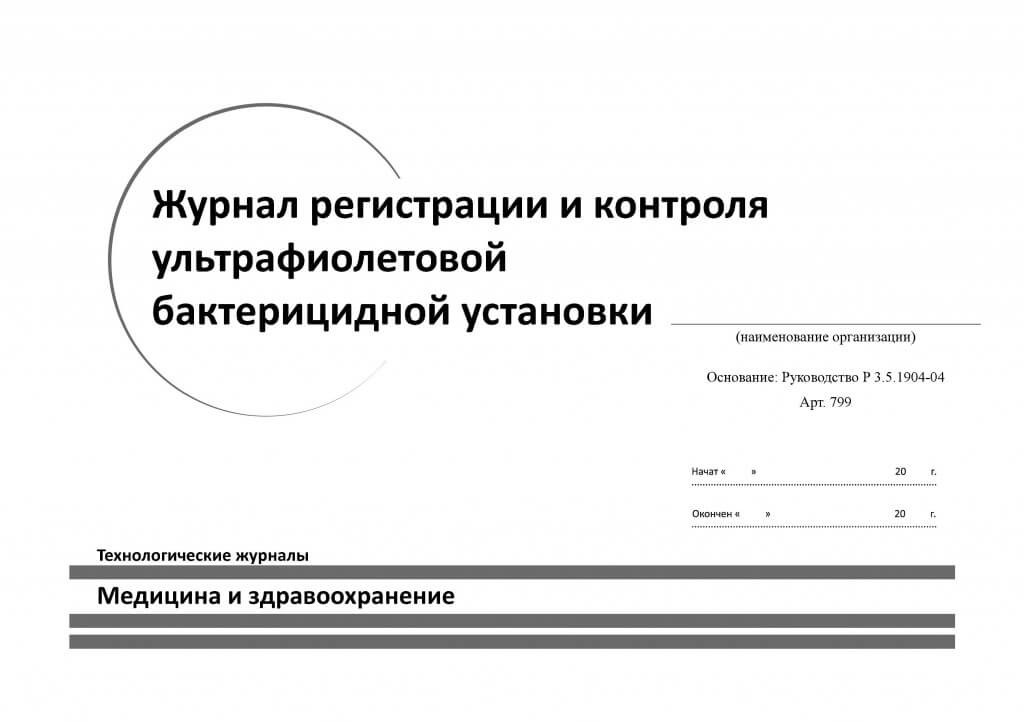 Журнал регистрации и контроля ультрафиолетовой бактерицидной установки

(наименование организации)

Основание: Руководство Р 3.5.1904-04
Арт. 799

Начат « » 20 г.

Окончен « » 20 г.

Технологические журналы

Медицина и здравоохранение